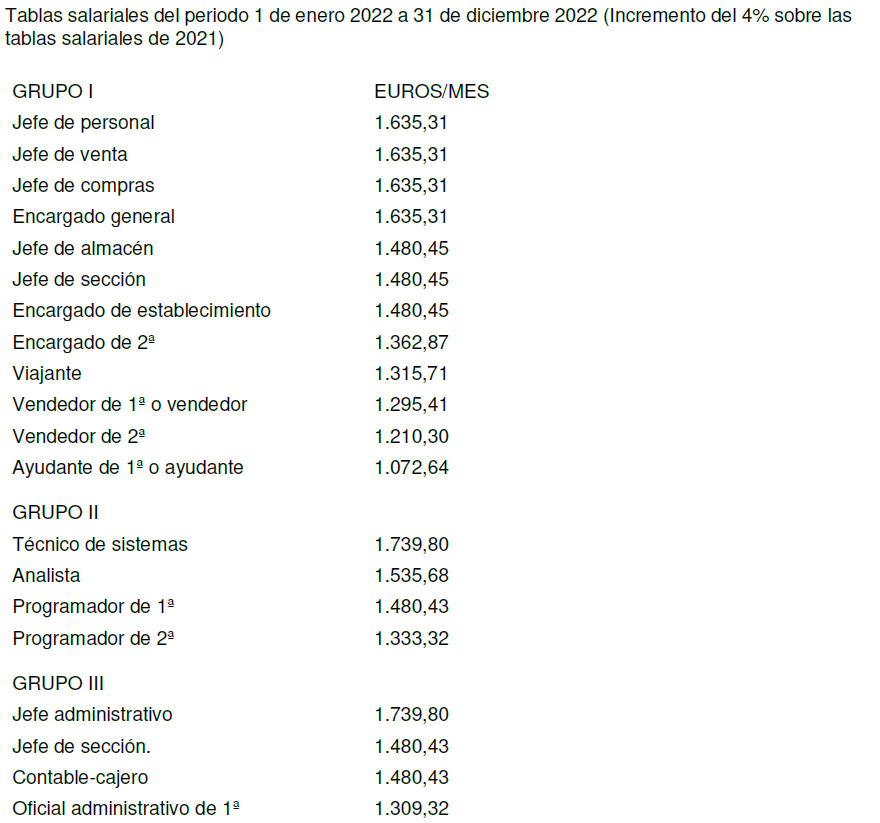 Tablas salariales del periodo 1 de enero 2022 a 31 de diciembre 2022 (Incremento del 4% sobre las tablas salariales de 2021)

| GRUPO I | EUROS/MES |
|---|---|
| Jefe de personal | 1.635,31 |
| Jefe de venta | 1.635,31 |
| Jefe de compras | 1.635,31 |
| Encargado general | 1.635,31 |
| Jefe de almacén | 1.480,45 |
| Jefe de sección | 1.480,45 |
| Encargado de establecimiento | 1.480,45 |
| Encargado de 2ª | 1.362,87 |
| Viajante | 1.315,71 |
| Vendedor de 1ª o vendedor | 1.295,41 |
| Vendedor de 2ª | 1.210,30 |
| Ayudante de 1ª o ayudante | 1.072,64 |
| GRUPO II | |
| Técnico de sistemas | 1.739,80 |
| Analista | 1.535,68 |
| Programador de 1ª | 1.480,43 |
| Programador de 2ª | 1.333,32 |
| GRUPO III | |
| Jefe administrativo | 1.739,80 |
| Jefe de sección. | 1.480,43 |
| Contable-cajero | 1.480,43 |
| Oficial administrativo de 1ª | 1.309,32 |